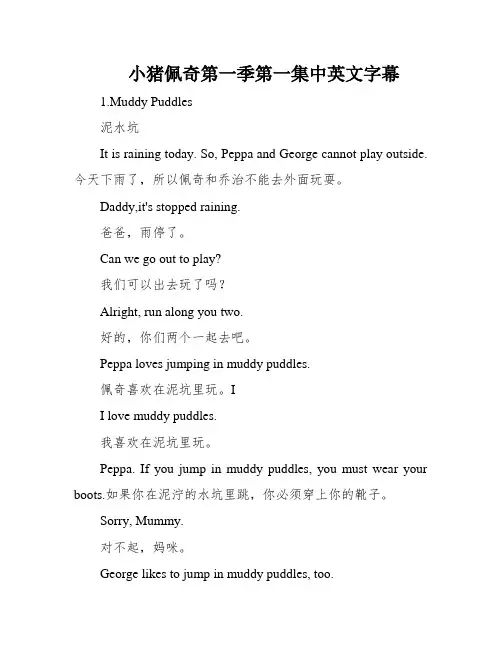 小猪佩奇第一季第一集中英文字幕

1.Muddy Puddles

泥水坑

It is raining today. So, Peppa and George cannot play outside. 今天下雨了，所以佩奇和乔治不能去外面玩耍。

Daddy,it's stopped raining.

爸爸，雨停了。

Can we go out to play?

我们可以出去玩了吗？

Alright, run along you two.

好的，你们两个一起去吧。

Peppa loves jumping in muddy puddles.

佩奇喜欢在泥坑里玩。I

I love muddy puddles.

我喜欢在泥坑里玩。

Peppa. If you jump in muddy puddles, you must wear your boots.如果你在泥泞的水坑里跳，你必须穿上你的靴子。

Sorry, Mummy.

对不起，妈咪。

George likes to jump in muddy puddles, too.